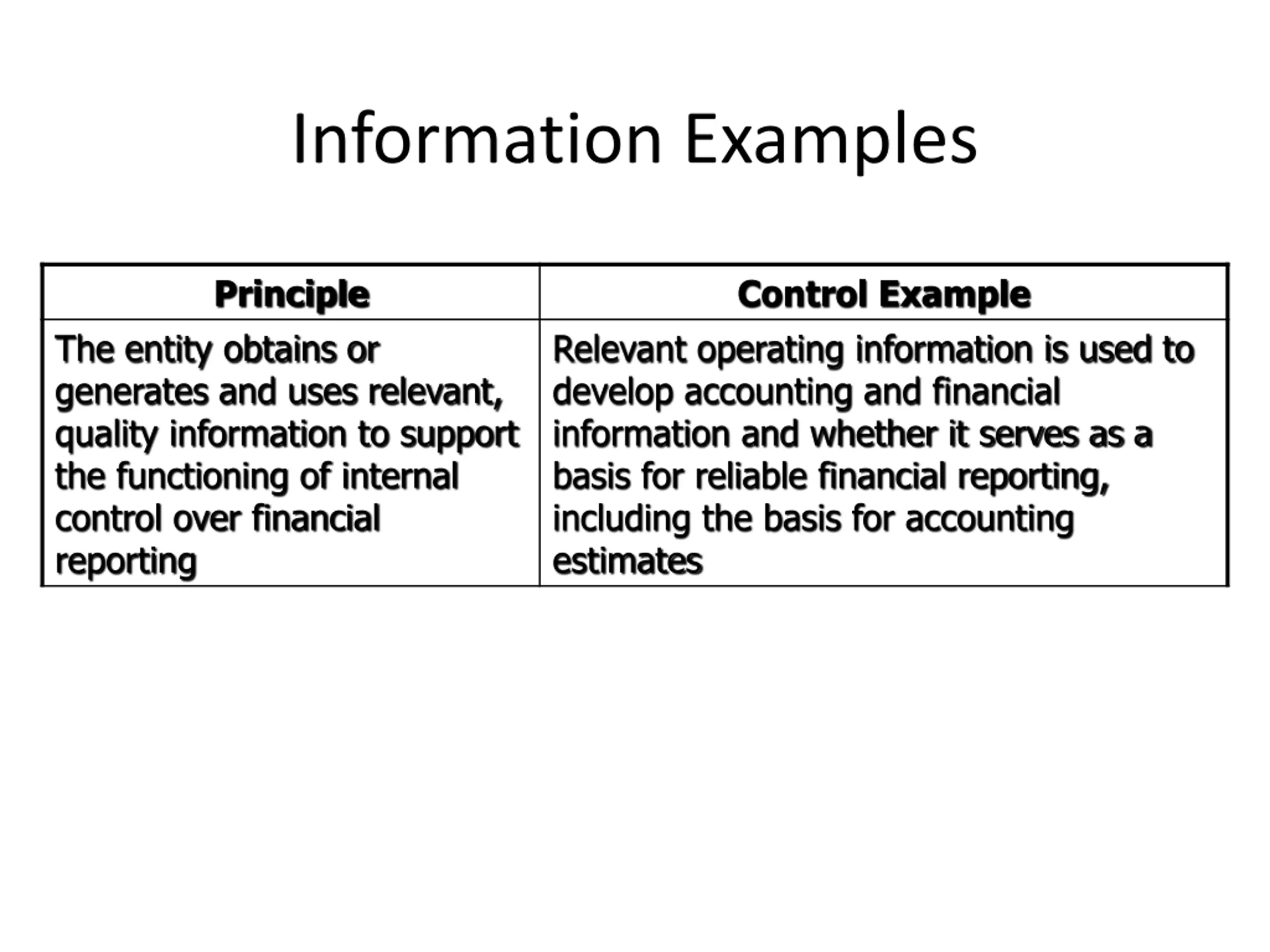 Information Examples

| Principle | Control Example |
|---|---|
| The entity obtains or generates and uses relevant, quality information to support the functioning of internal control over financial reporting | Relevant operating information is used to develop accounting and financial information and whether it serves as a basis for reliable financial reporting, including the basis for accounting estimates |